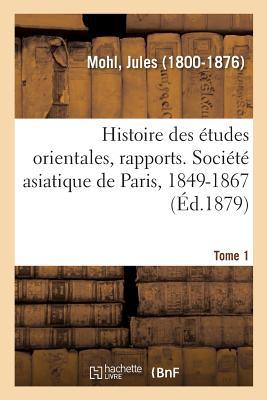 Mohl, Jules (1800-1876)

Histoire des études orientales, rapports. Société asiatique de Paris, 1849-1867 (Éd.1879)

Tome 1

hachette LIVRE (BnF